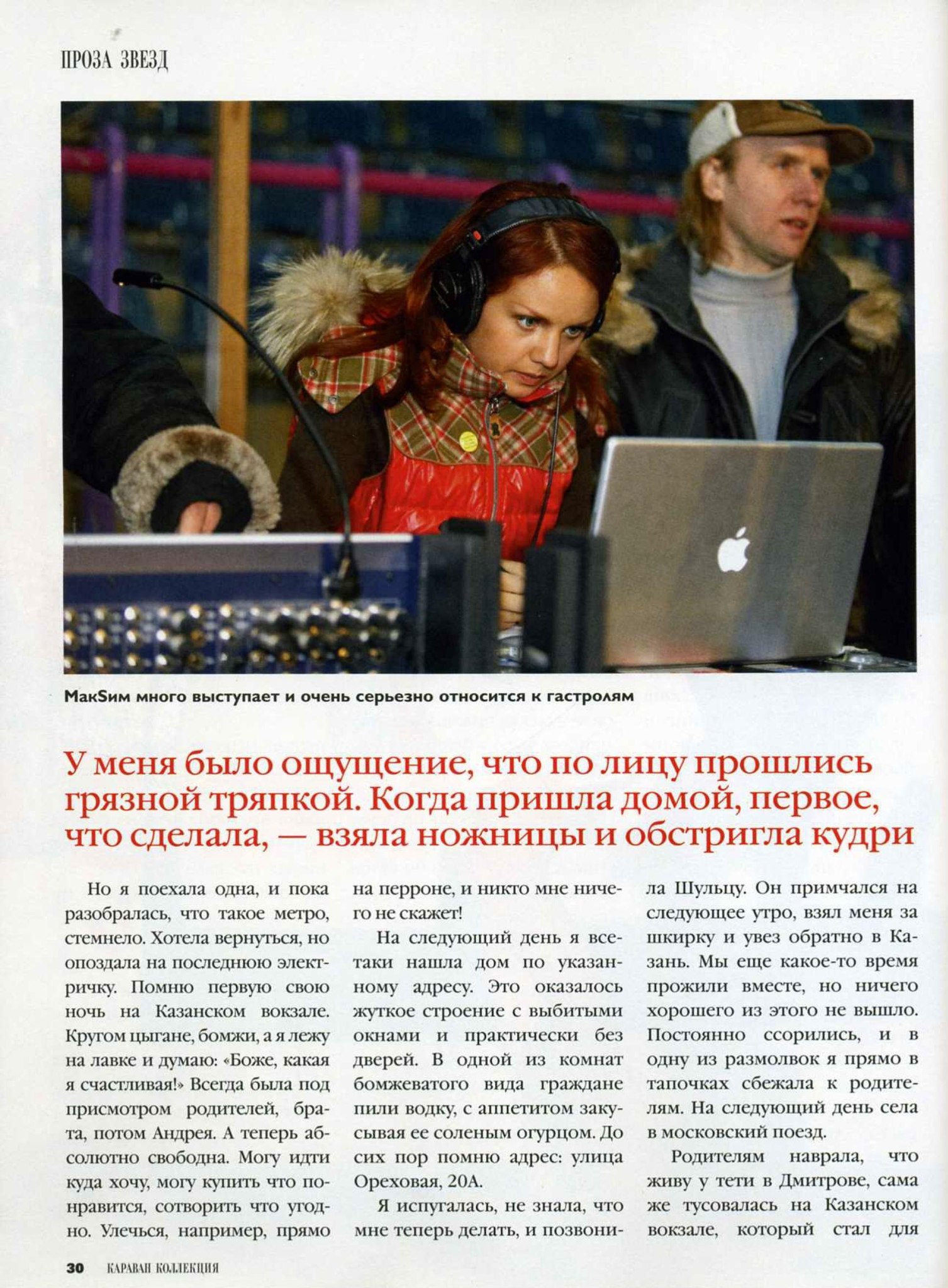 ПРОЗА ЗВЕЗД

МакSим много выступает и очень серьезно относится к гастролям

У меня было ощущение, что по лицу прошлись грязной тряпкой. Когда пришла домой, первое, что сделала, — взяла ножницы и обстригла кудри

Но я поехала одна, и пока разобралась, что такое метро, стемнело. Хотела вернуться, но опоздала на последнюю электричку. Помню первую свою ночь на Казанском вокзале. Кругом цыгане, бомжи, а я лежу на лавке и думаю: «Боже, какая я счастливая!» Всегда была под присмотром родителей, брата, потом Андрея. А теперь абсолютно свободна. Могу идти куда хочу, могу купить что понравится, сотворить что угодно. Улечься, например, прямо на перроне, и никто мне ничего не скажет!

На следующий день я все-таки нашла дом по указанному адресу. Это оказалось жуткое строение с выбитыми окнами и практически без дверей. В одной из комнат бомжеватого вида граждане пили водку, с аппетитом закусывая ее соленым огурцом. До сих пор помню адрес: улица Ореховая, 20А.

Я испугалась, не знала, что мне теперь делать, и позвонила Шульцу. Он примчался на следующее утро, взял меня за шкирку и увез обратно в Казань. Мы еще какое-то время прожили вместе, но ничего хорошего из этого не вышло. Постоянно ссорились, и в одну из размолвок я прямо в тапочках сбежала к родителям. На следующий день села в московский поезд.

Родителям наврала, что живу у тети в Дмитрове, сама же тусовалась на Казанском вокзале, который стал для

30 КАРАВАН КОЛЛЕКЦИЯ